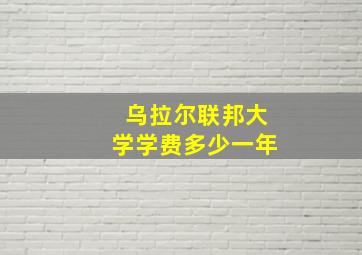 乌拉尔联邦大学学费多少一年